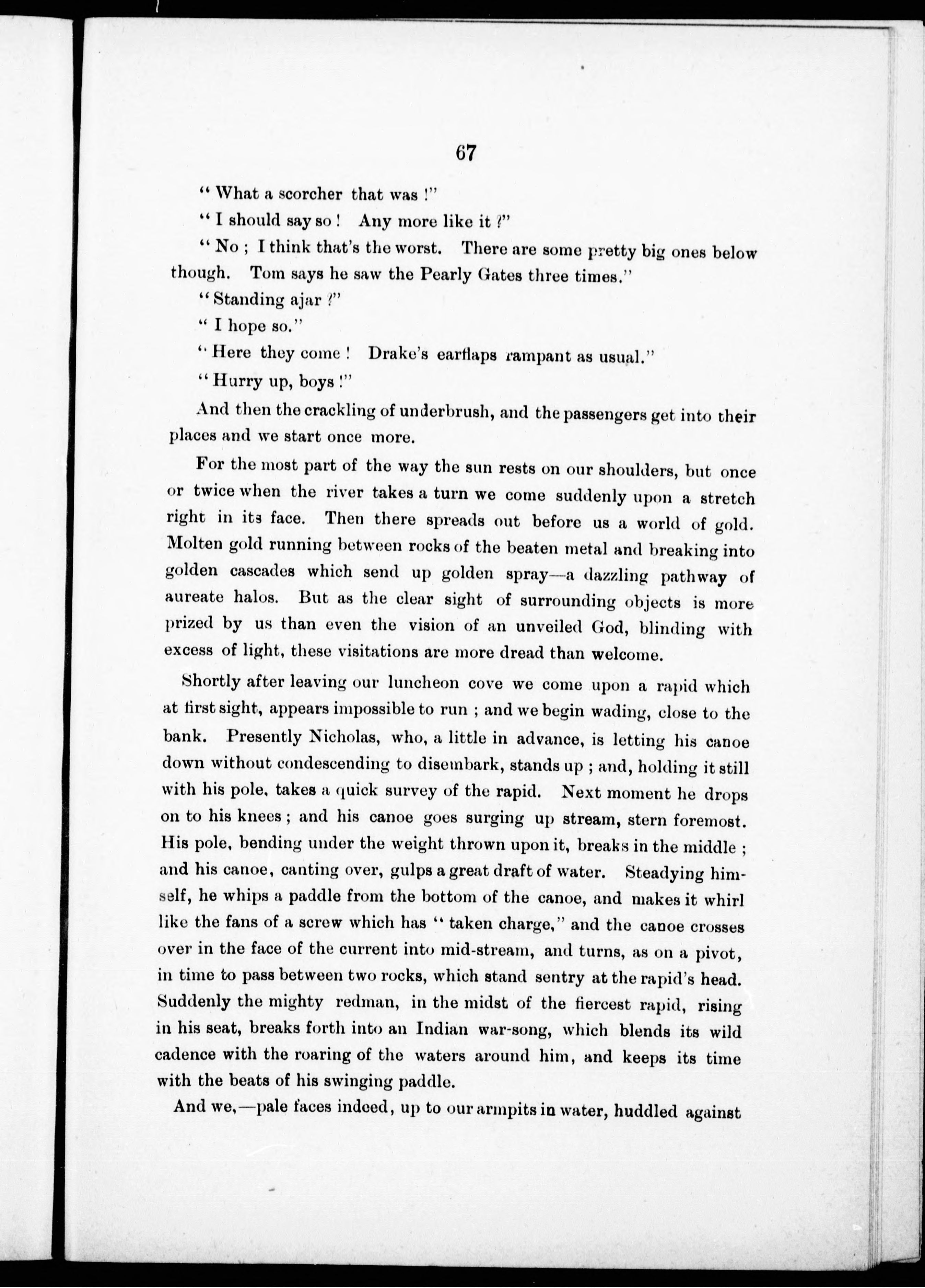 67

" What a scorcher that was !"

" I should say so ! Any more like it ?"

" No ; I think that's the worst. There are some pretty big ones below though. Tom says he saw the Pearly Gates three times."

" Standing ajar ?"

" I hope so."

" Here they come ! Drake's earflaps rampant as usual."

" Hurry up, boys !"

And then the crackling of underbrush, and the passengers get into their places and we start once more.

For the most part of the way the sun rests on our shoulders, but once or twice when the river takes a turn we come suddenly upon a stretch right in its face. Then there spreads out before us a world of gold. Molten gold running between rocks of the beaten metal and breaking into golden cascades which send up golden spray—a dazzling pathway of aureate halos. But as the clear sight of surrounding objects is more prized by us than even the vision of an unveiled God, blinding with excess of light, these visitations are more dread than welcome.

Shortly after leaving our luncheon cove we come upon a rapid which at first sight, appears impossible to run ; and we begin wading, close to the bank. Presently Nicholas, who, a little in advance, is letting his canoe down without condescending to disembark, stands up ; and, holding it still with his pole, takes a quick survey of the rapid. Next moment he drops on to his knees ; and his canoe goes surging up stream, stern foremost. His pole, bending under the weight thrown upon it, breaks in the middle ; and his canoe, canting over, gulps a great draft of water. Steadying himself, he whips a paddle from the bottom of the canoe, and makes it whirl like the fans of a screw which has " taken charge," and the canoe crosses over in the face of the current into mid-stream, and turns, as on a pivot, in time to pass between two rocks, which stand sentry at the rapid's head. Suddenly the mighty redman, in the midst of the fiercest rapid, rising in his seat, breaks forth into an Indian war-song, which blends its wild cadence with the roaring of the waters around him, and keeps its time with the beats of his swinging paddle.

And we,—pale faces indeed, up to our armpits in water, huddled against